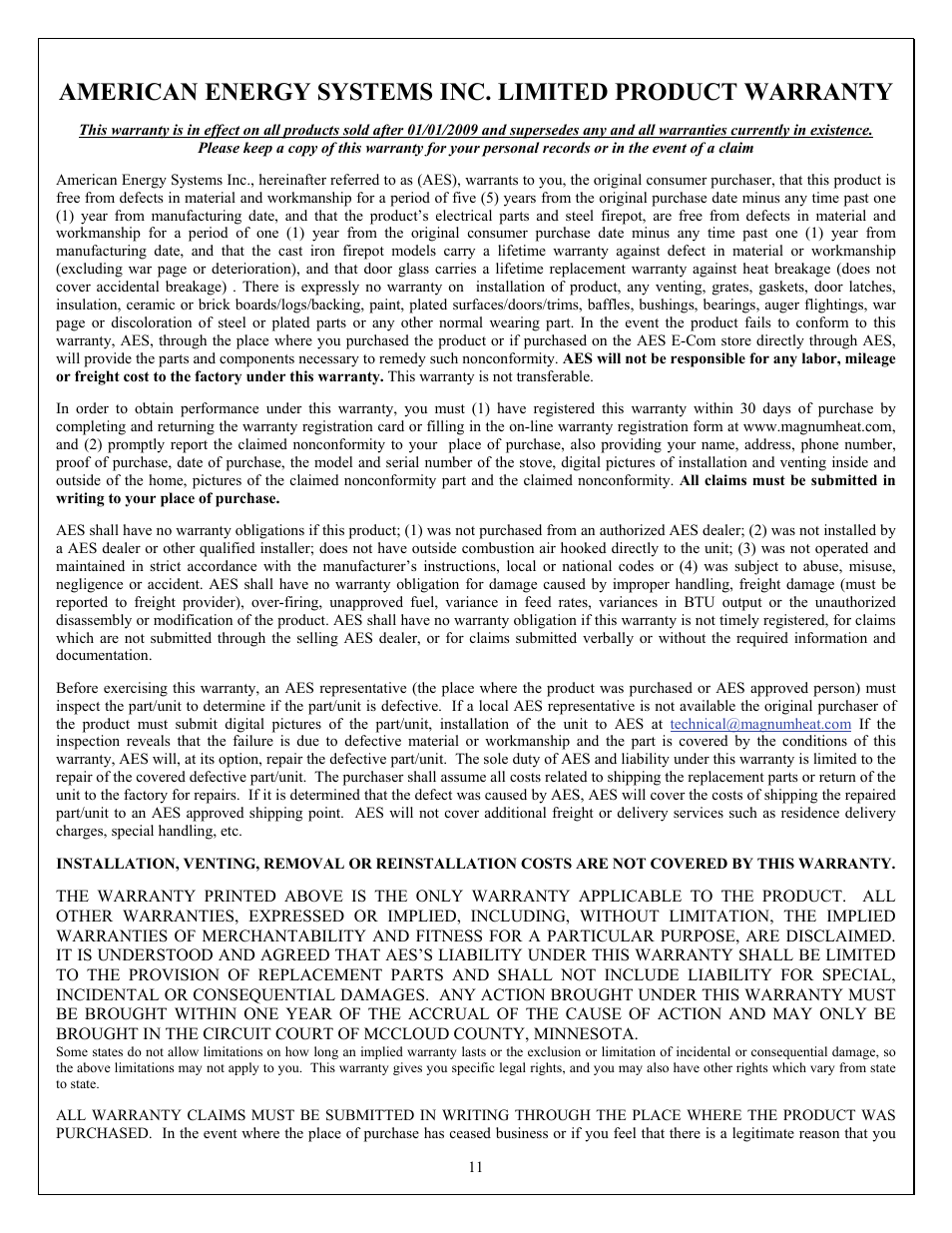 AMERICAN ENERGY SYSTEMS INC. LIMITED PRODUCT WARRANTY

This warranty is in effect on all products sold after 01/01/2009 and supersedes any and all warranties currently in existence. Please keep a copy of this warranty for your personal records or in the event of a claim

American Energy Systems Inc., hereinafter referred to as (AES), warrants to you, the original consumer purchaser, that this product is free from defects in material and workmanship for a period of five (5) years from the original purchase date minus any time past one (1) year from manufacturing date, and that the product's electrical parts and steel firepot, are free from defects in material and workmanship for a period of one (1) year from the original consumer purchase date minus any time past one (1) year from manufacturing date, and that the cast iron firepot models carry a lifetime warranty against defect in material or workmanship (excluding war page or deterioration), and that door glass carries a lifetime replacement warranty against heat breakage (does not cover accidental breakage) . There is expressly no warranty on installation of product, any venting, grates, gaskets, door latches, insulation, ceramic or brick boards/logs/backing, paint, plated surfaces/doors/trims, baffles, bushings, bearings, auger flightings, war page or discoloration of steel or plated parts or any other normal wearing part. In the event the product fails to conform to this warranty, AES, through the place where you purchased the product or if purchased on the AES E-Com store directly through AES, will provide the parts and components necessary to remedy such nonconformity. AES will not be responsible for any labor, mileage or freight cost to the factory under this warranty. This warranty is not transferable.

In order to obtain performance under this warranty, you must (1) have registered this warranty within 30 days of purchase by completing and returning the warranty registration card or filling in the on-line warranty registration form at www.magnumheat.com, and (2) promptly report the claimed nonconformity to your place of purchase, also providing your name, address, phone number, proof of purchase, date of purchase, the model and serial number of the stove, digital pictures of installation and venting inside and outside of the home, pictures of the claimed nonconformity part and the claimed nonconformity. All claims must be submitted in writing to your place of purchase.

AES shall have no warranty obligations if this product; (1) was not purchased from an authorized AES dealer; (2) was not installed by a AES dealer or other qualified installer; does not have outside combustion air hooked directly to the unit; (3) was not operated and maintained in strict accordance with the manufacturer's instructions, local or national codes or (4) was subject to abuse, misuse, negligence or accident. AES shall have no warranty obligation for damage caused by improper handling, freight damage (must be reported to freight provider), over-firing, unapproved fuel, variance in feed rates, variances in BTU output or the unauthorized disassembly or modification of the product. AES shall have no warranty obligation if this warranty is not timely registered, for claims which are not submitted through the selling AES dealer, or for claims submitted verbally or without the required information and documentation.

Before exercising this warranty, an AES representative (the place where the product was purchased or AES approved person) must inspect the part/unit to determine if the part/unit is defective. If a local AES representative is not available the original purchaser of the product must submit digital pictures of the part/unit, installation of the unit to AES at technical@magnumheat.com If the inspection reveals that the failure is due to defective material or workmanship and the part is covered by the conditions of this warranty, AES will, at its option, repair the defective part/unit. The sole duty of AES and liability under this warranty is limited to the repair of the covered defective part/unit. The purchaser shall assume all costs related to shipping the replacement parts or return of the unit to the factory for repairs. If it is determined that the defect was caused by AES, AES will cover the costs of shipping the repaired part/unit to an AES approved shipping point. AES will not cover additional freight or delivery services such as residence delivery charges, special handling, etc.

INSTALLATION, VENTING, REMOVAL OR REINSTALLATION COSTS ARE NOT COVERED BY THIS WARRANTY.

THE WARRANTY PRINTED ABOVE IS THE ONLY WARRANTY APPLICABLE TO THE PRODUCT. ALL OTHER WARRANTIES, EXPRESSED OR IMPLIED, INCLUDING, WITHOUT LIMITATION, THE IMPLIED WARRANTIES OF MERCHANTABILITY AND FITNESS FOR A PARTICULAR PURPOSE, ARE DISCLAIMED. IT IS UNDERSTOOD AND AGREED THAT AES'S LIABILITY UNDER THIS WARRANTY SHALL BE LIMITED TO THE PROVISION OF REPLACEMENT PARTS AND SHALL NOT INCLUDE LIABILITY FOR SPECIAL, INCIDENTAL OR CONSEQUENTIAL DAMAGES. ANY ACTION BROUGHT UNDER THIS WARRANTY MUST BE BROUGHT WITHIN ONE YEAR OF THE ACCRUAL OF THE CAUSE OF ACTION AND MAY ONLY BE BROUGHT IN THE CIRCUIT COURT OF MCCLOUD COUNTY, MINNESOTA.
Some states do not allow limitations on how long an implied warranty lasts or the exclusion or limitation of incidental or consequential damage, so the above limitations may not apply to you. This warranty gives you specific legal rights, and you may also have other rights which vary from state to state.

ALL WARRANTY CLAIMS MUST BE SUBMITTED IN WRITING THROUGH THE PLACE WHERE THE PRODUCT WAS PURCHASED. In the event where the place of purchase has ceased business or if you feel that there is a legitimate reason that you

11